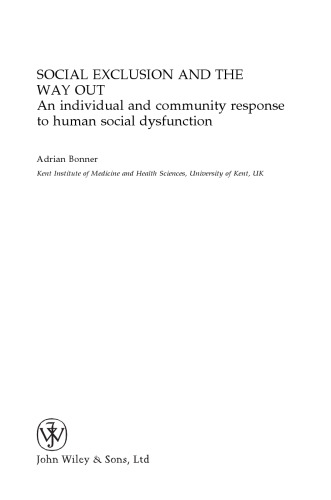 SOCIAL EXCLUSION AND THE WAY OUT
An individual and community response to human social dysfunction

Adrian Bonner
Kent Institute of Medicine and Health Sciences, University of Kent, UK

John Wiley & Sons, Ltd